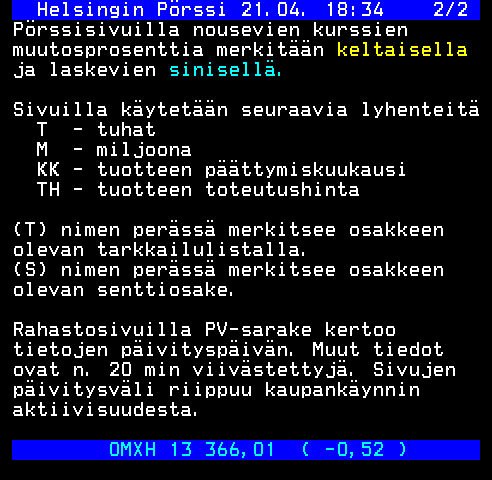 Helsingin Pörssi 21.04. 18:34 2/2

Pörssisivuilla nousevien kurssien muutosprosenttia merkitään keltaisella ja laskevien sinisellä.

Sivuilla käytetään seuraavia lyhenteitä
T - tuhat
M - miljoona
KK - tuotteen päättymiskuukausi
TH - tuotteen toteutushinta

(T) nimen perässä merkitsee osakkeen olevan tarkkailulistalla.
(S) nimen perässä merkitsee osakkeen olevan senttiosake.

Rahastosivuilla PV-sarake kertoo tietojen päivityspäivän. Muut tiedot ovat n. 20 min viivästettyjä. Sivujen päivitysväli riippuu kaupankäynnin aktiivisuudesta.

OMXH 13 366,01 ( -0,52 )